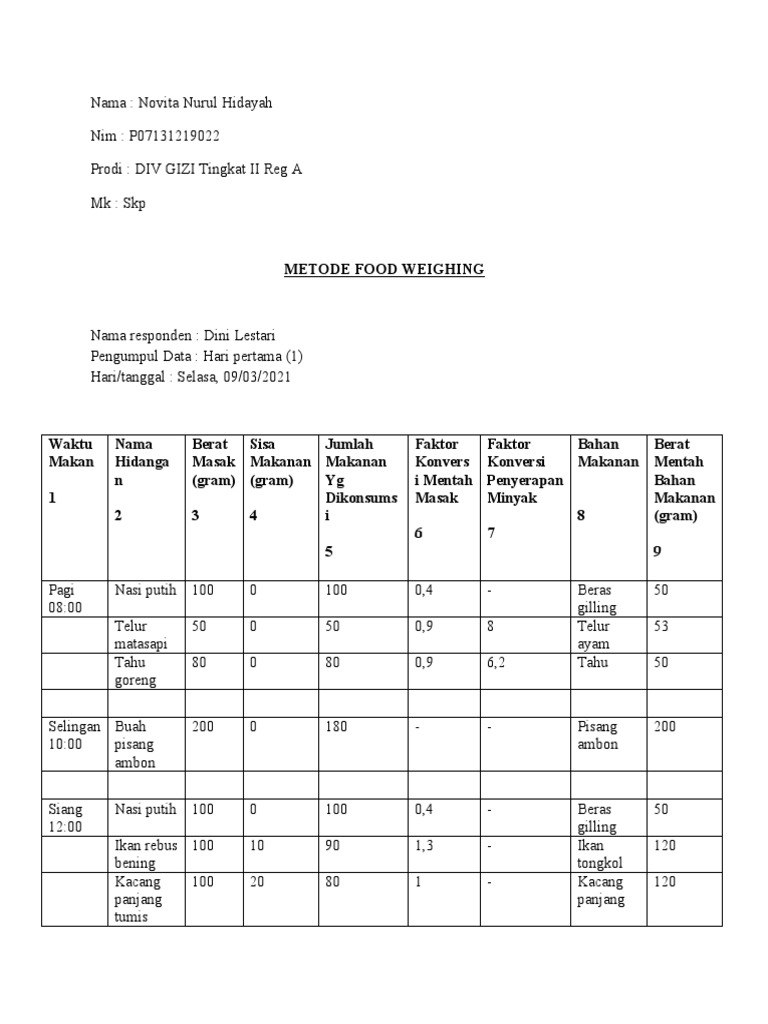 Nama : Novita Nurul Hidayah

Nim : P07131219022

Prodi : DIV GIZI Tingkat II Reg A

Mk : Skp

METODE FOOD WEIGHING

Nama responden : Dini Lestari
Pengumpul Data : Hari pertama (1)
Hari/tanggal : Selasa, 09/03/2021

| Waktu Makan 1 | Nama Hidangan 2 | Berat Masak (gram) 3 | Sisa Makanan (gram) 4 | Jumlah Makanan Yg Dikonsumsi 5 | Faktor Konversi Mentah Masak 6 | Faktor Konversi Penyerapan Minyak 7 | Bahan Makanan 8 | Berat Mentah Bahan Makanan (gram) 9 |
|---|---|---|---|---|---|---|---|---|
| Pagi 08:00 | Nasi putih | 100 | 0 | 100 | 0,4 | - | Beras gilling | 50 |
| | Telur matasapi | 50 | 0 | 50 | 0,9 | 8 | Telur ayam | 53 |
| | Tahu goreng | 80 | 0 | 80 | 0,9 | 6,2 | Tahu | 50 |
| | | | | | | | | |
| Selingan 10:00 | Buah pisang ambon | 200 | 0 | 180 | - | - | Pisang ambon | 200 |
| | | | | | | | | |
| Siang 12:00 | Nasi putih | 100 | 0 | 100 | 0,4 | - | Beras gilling | 50 |
| | Ikan rebus bening | 100 | 10 | 90 | 1,3 | - | Ikan tongkol | 120 |
| | Kacang panjang tumis | 100 | 20 | 80 | 1 | - | Kacang panjang | 120 |